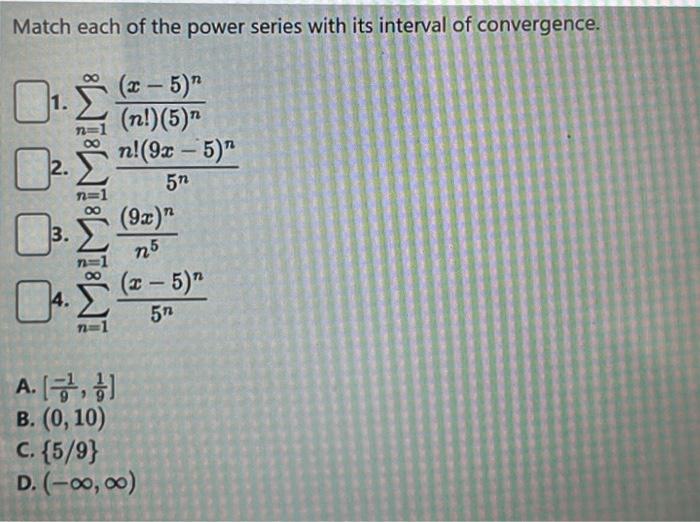 Match each of the power series with its interval of convergence.

1. $\sum_{n=1}^{\infty} \frac{(x-5)^n}{(n!)(5)^n}$

2. $\sum_{n=1}^{\infty} \frac{n!(9x-5)^n}{5^n}$

3. $\sum_{n=1}^{\infty} \frac{(9x)^n}{n^5}$

4. $\sum_{n=1}^{\infty} \frac{(x-5)^n}{5^n}$

A. $[\frac{-1}{9}, \frac{1}{9}]$
B. $(0, 10)$
C. $\{5/9\}$
D. $(-\infty, \infty)$